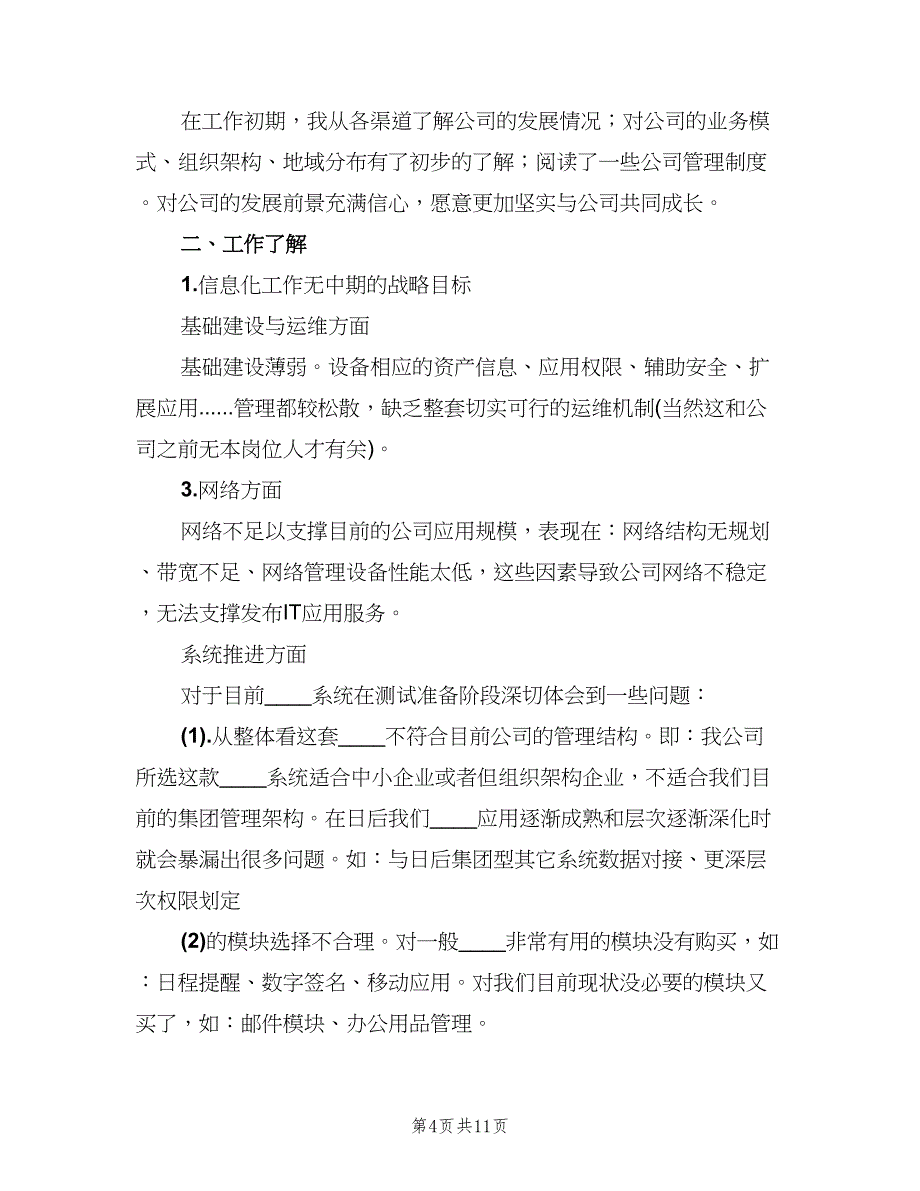 在工作初期，我从各渠道了解公司的发展情况；对公司的业务模式、组织架构、地域分布有了初步的了解；阅读了一些公司管理制度。对公司的发展前景充满信心，愿意更加坚实与公司共同成长。

二、工作了解

1.信息化工作无中期的战略目标

基础建设与运维方面

基础建设薄弱。设备相应的资产信息、应用权限、辅助安全、扩展应用......管理都较松散，缺乏整套切实可行的运维机制(当然这和公司之前无本岗位人才有关)。

3.网络方面

网络不足以支撑目前的公司应用规模，表现在：网络结构无规划、带宽不足、网络管理设备性能太低，这些因素导致公司网络不稳定，无法支撑发布IT应用服务。

系统推进方面

对于目前____系统在测试准备阶段深切体会到一些问题：

(1).从整体看这套____不符合目前公司的管理结构。即：我公司所选这款____系统适合中小企业或者但组织架构企业，不适合我们目前的集团管理架构。在日后我们____应用逐渐成熟和层次逐渐深化时就会暴漏出很多问题。如：与日后集团型其它系统数据对接、更深层次权限划定

(2)的模块选择不合理。对一般____非常有用的模块没有购买，如：日程提醒、数字签名、移动应用。对我们目前现状没必要的模块又买了，如：邮件模块、办公用品管理。

第4页 共11页